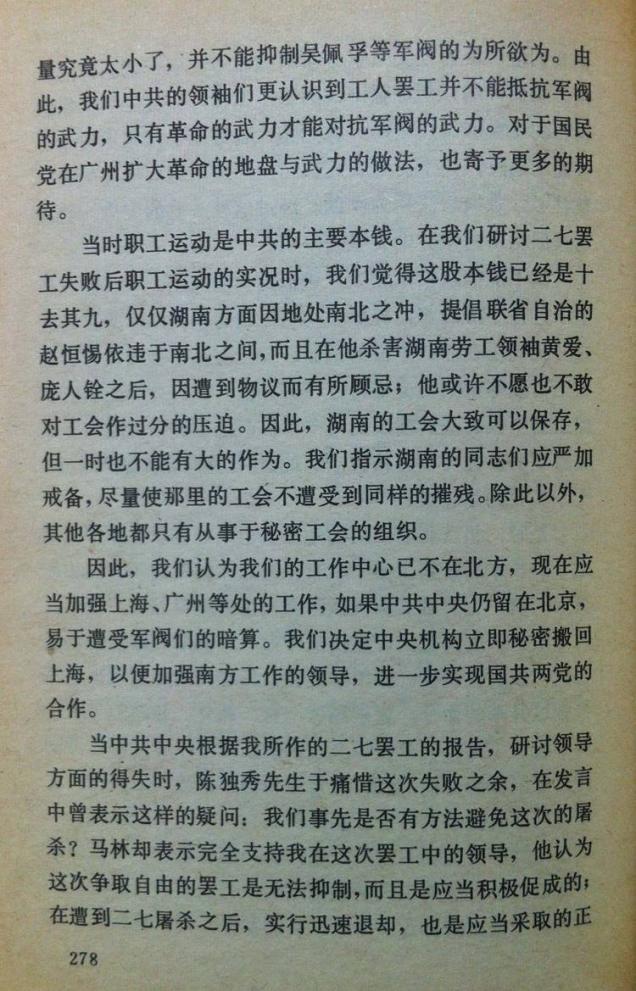 量究竟太小了，并不能抑制吴佩孚等军阀的为所欲为。由此，我们中共的领袖们更认识到工人罢工并不能抵抗军阀的武力，只有革命的武力才能对抗军阀的武力。对于国民党在广州扩大革命的地盘与武力的做法，也寄予更多的期待。

当时职工运动是中共的主要本钱。在我们研讨二七罢工失败后职工运动的实况时，我们觉得这股本钱已经是十去其九，仅仅湖南方面因地处南北之冲，提倡联省自治的赵恒惕依违于南北之间，而且在他杀害湖南劳工领袖黄爱、庞人铨之后，因遭到物议而有所顾忌；他或许不愿也不敢对工会作过分的压迫。因此，湖南的工会大致可以保存，但一时也不能有大的作为。我们指示湖南的同志们应严加戒备，尽量使那里的工会不遭受到同样的摧残。除此以外，其他各地都只有从事于秘密工会的组织。

因此，我们认为我们的工作中心已不在北方，现在应当加强上海、广州等处的工作，如果中共中央仍留在北京，易于遭受军阀们的暗算。我们决定中央机构立即秘密搬回上海，以便加强南方工作的领导，进一步实现国共两党的合作。

当中共中央根据我所作的二七罢工的报告，研讨领导方面的得失时，陈独秀先生于痛惜这次失败之余，在发言中曾表示这样的疑问：我们事先是否有方法避免这次的屠杀？马林却表示完全支持我在这次罢工中的领导，他认为这次争取自由的罢工是无法抑制，而且是应当积极促成的；在遭到二七屠杀之后，实行迅速退却，也是应当采取的正

278